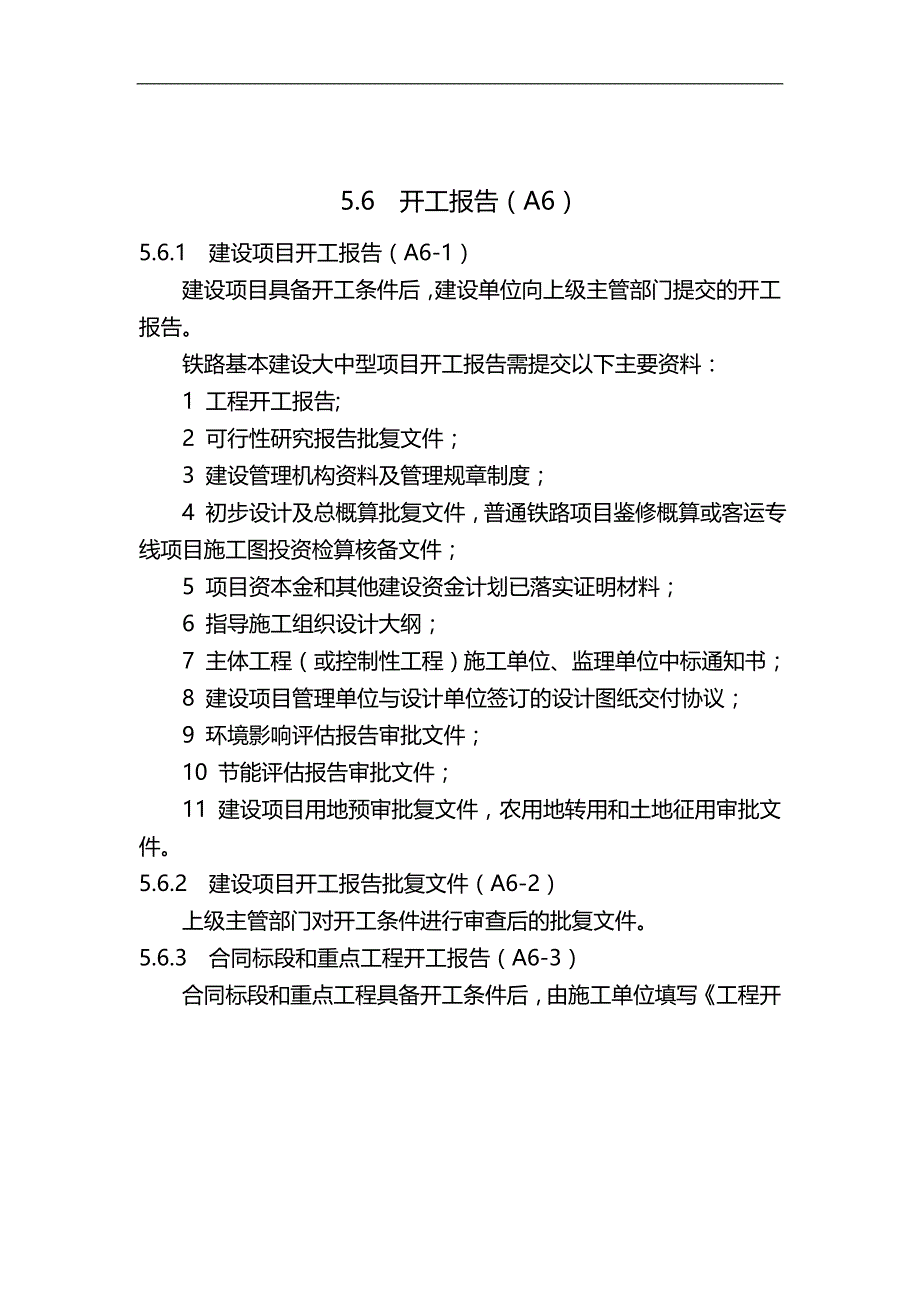 5.6 开工报告（A6）

5.6.1 建设项目开工报告（A6-1）

建设项目具备开工条件后，建设单位向上级主管部门提交的开工报告。

铁路基本建设大中型项目开工报告需提交以下主要资料：

1 工程开工报告;

2 可行性研究报告批复文件；

3 建设管理机构资料及管理规章制度；

4 初步设计及总概算批复文件，普通铁路项目鉴修概算或客运专线项目施工图投资检算核备文件；

5 项目资本金和其他建设资金计划已落实证明材料；

6 指导施工组织设计大纲；

7 主体工程（或控制性工程）施工单位、监理单位中标通知书；

8 建设项目管理单位与设计单位签订的设计图纸交付协议；

9 环境影响评估报告审批文件；

10 节能评估报告审批文件；

11 建设项目用地预审批复文件，农用地转用和土地征用审批文件。

5.6.2 建设项目开工报告批复文件（A6-2）

上级主管部门对开工条件进行审查后的批复文件。

5.6.3 合同标段和重点工程开工报告（A6-3）

合同标段和重点工程具备开工条件后，由施工单位填写《工程开